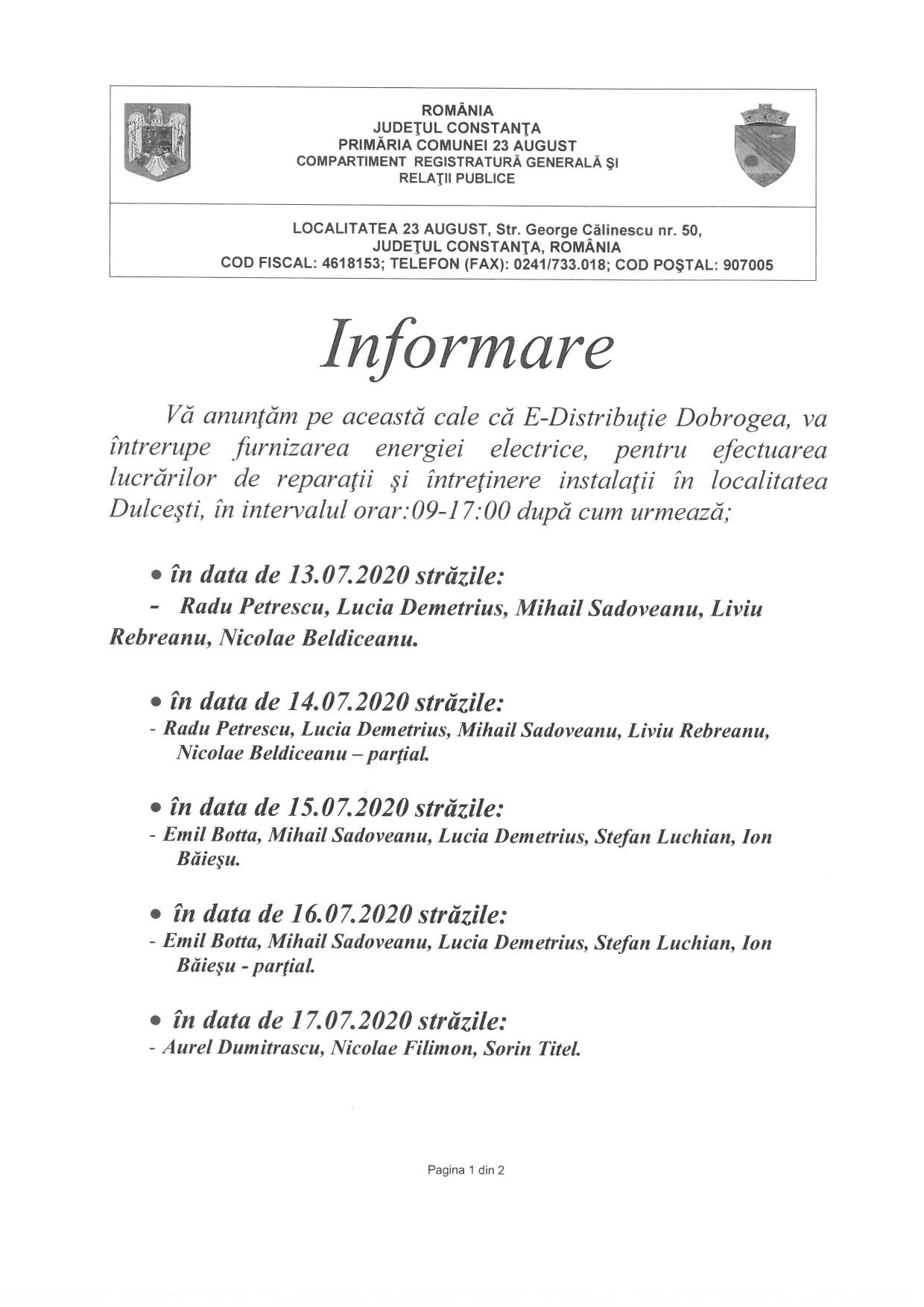 ROMÂNIA
JUDEŢUL CONSTANŢA
PRIMĂRIA COMUNEI 23 AUGUST
COMPARTIMENT REGISTRATURĂ GENERALĂ ŞI RELAŢII PUBLICE

LOCALITATEA 23 AUGUST, Str. George Călinescu nr. 50,
JUDEŢUL CONSTANŢA, ROMÂNIA
COD FISCAL: 4618153; TELEFON (FAX): 0241/733.018; COD POŞTAL: 907005

Informare

Vă anunţăm pe această cale că E-Distribuţie Dobrogea, va întrerupe furnizarea energiei electrice, pentru efectuarea lucrărilor de reparaţii şi întreţinere instalaţii în localitatea Dulceşti, în intervalul orar:09-17:00 după cum urmează;

• în data de 13.07.2020 străzile:
- Radu Petrescu, Lucia Demetrius, Mihail Sadoveanu, Liviu Rebreanu, Nicolae Beldiceanu.

• în data de 14.07.2020 străzile:
- Radu Petrescu, Lucia Demetrius, Mihail Sadoveanu, Liviu Rebreanu, Nicolae Beldiceanu – parţial.

• în data de 15.07.2020 străzile:
- Emil Botta, Mihail Sadoveanu, Lucia Demetrius, Stefan Luchian, Ion Băieşu.

• în data de 16.07.2020 străzile:
- Emil Botta, Mihail Sadoveanu, Lucia Demetrius, Stefan Luchian, Ion Băieşu - parţial.

• în data de 17.07.2020 străzile:
- Aurel Dumitrascu, Nicolae Filimon, Sorin Titel.

Pagina 1 din 2